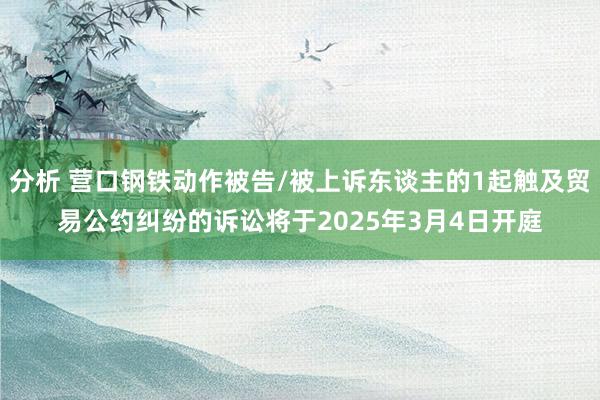 分析 营口钢铁动作被告/被上诉东谈主的1起触及贸易公约纠纷的诉讼将于2025年3月4日开庭